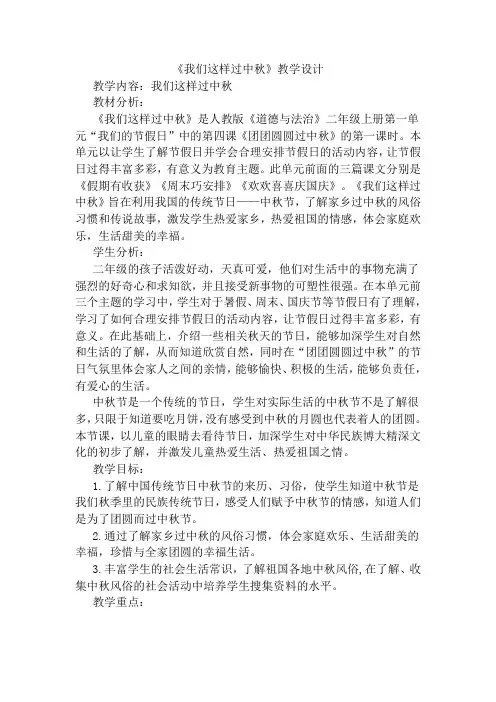 《我们这样过中秋》教学设计

教学内容：我们这样过中秋

教材分析：

《我们这样过中秋》是人教版《道德与法治》二年级上册第一单元“我们的节假日”中的第四课《团团圆圆过中秋》的第一课时。本单元以让学生了解节假日并学会合理安排节假日的活动内容，让节假日过得丰富多彩，有意义为教育主题。此单元前面的三篇课文分别是《假期有收获》《周末巧安排》《欢欢喜喜庆国庆》。《我们这样过中秋》旨在利用我国的传统节日——中秋节，了解家乡过中秋的风俗习惯和传说故事，激发学生热爱家乡，热爱祖国的情感，体会家庭欢乐，生活甜美的幸福。

学生分析：

二年级的孩子活泼好动，天真可爱，他们对生活中的事物充满了强烈的好奇心和求知欲，并且接受新事物的可塑性很强。在本单元前三个主题的学习中，学生对于暑假、周末、国庆节等节假日有了理解，学习了如何合理安排节假日的活动内容，让节假日过得丰富多彩，有意义。在此基础上，介绍一些相关秋天的节日，能够加深学生对自然和生活的了解，从而知道欣赏自然，同时在“团团圆圆过中秋”的节日气氛里体会家人之间的亲情，能够愉快、积极的生活，能够负责任，有爱心的生活。

中秋节是一个传统的节日，学生对实际生活的中秋节不是了解很多，只限于知道要吃月饼，没有感受到中秋的月圆也代表着人的团圆。本节课，以儿童的眼睛去看待节日，加深学生对中华民族博大精深文化的初步了解，并激发儿童热爱生活、热爱祖国之情。

教学目标：

1.了解中国传统节日中秋节的来历、习俗，使学生知道中秋节是我们秋季里的民族传统节日，感受人们赋予中秋节的情感，知道人们是为了团圆而过中秋节。

2.通过了解家乡过中秋的风俗习惯，体会家庭欢乐、生活甜美的幸福，珍惜与全家团圆的幸福生活。

3.丰富学生的社会生活常识，了解祖国各地中秋风俗，在了解、收集中秋风俗的社会活动中培养学生搜集资料的水平。

教学重点：